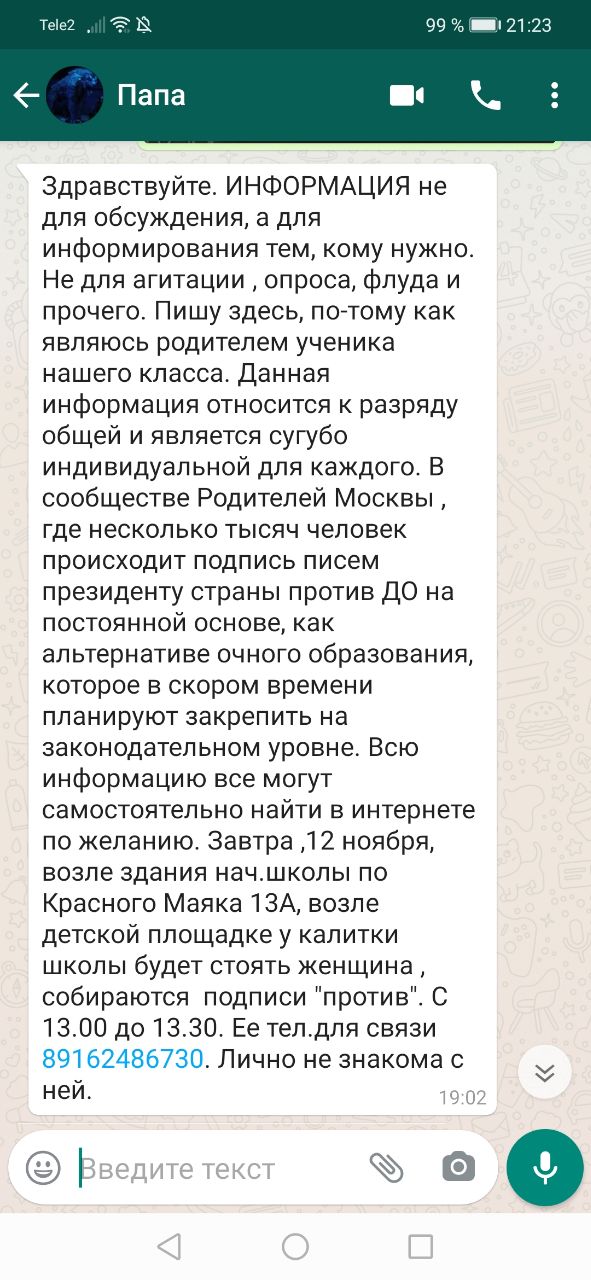 Tele2 99 % 21:23

Папа

Здравствуйте. ИНФОРМАЦИЯ не для обсуждения, а для информирования тем, кому нужно. Не для агитации , опроса, флуда и прочего. Пишу здесь, по-тому как являюсь родителем ученика нашего класса. Данная информация относится к разряду общей и является сугубо индивидуальной для каждого. В сообществе Родителей Москвы , где несколько тысяч человек происходит подпись писем президенту страны против ДО на постоянной основе, как альтернативе очного образования, которое в скором времени планируют закрепить на законодательном уровне. Всю информацию все могут самостоятельно найти в интернете по желанию. Завтра ,12 ноября, возле здания нач.школы по Красного Маяка 13А, возле детской площадке у калитки школы будет стоять женщина , собираются подписи "против". С 13.00 до 13.30. Ее тел.для связи 89162486730. Лично не знакома с ней.
19:02

Введите текст